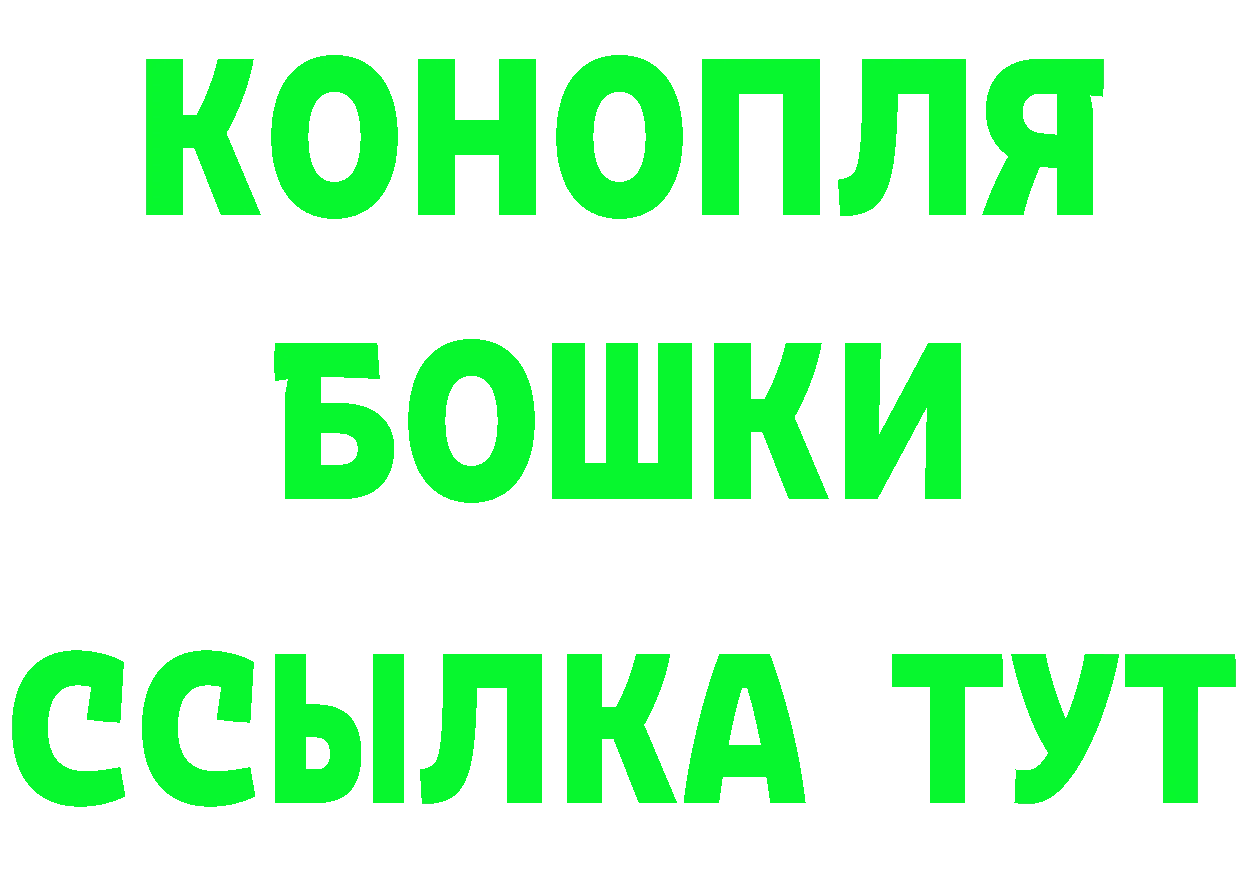 КОНОПЛЯ
БОШКИ
ССЫЛКА ТУТ